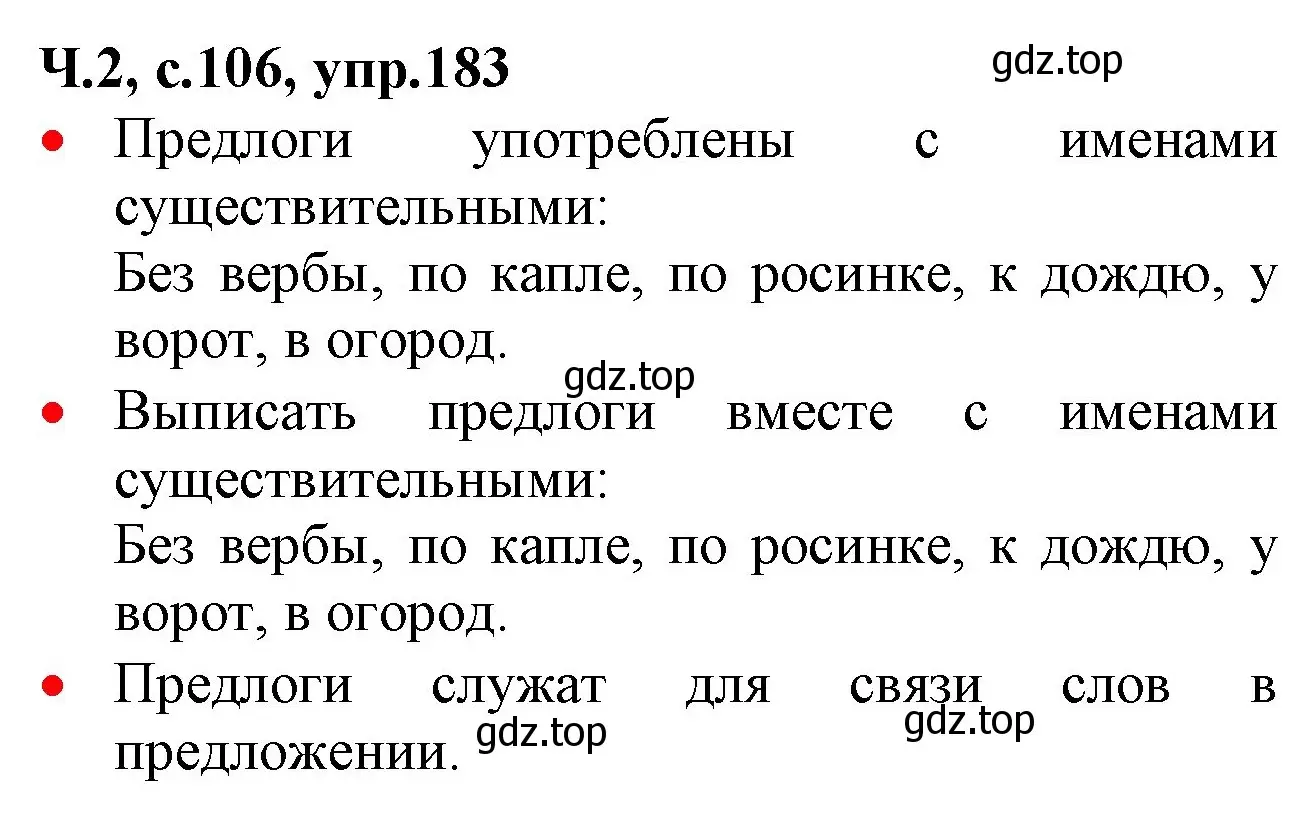 Ч.2, с.106, упр.183

gdz.top

• Предлоги употреблены с именами существительными:
Без вербы, по капле, по росинке, к дождю, у ворот, в огород.

gdz.top

• Выписать предлоги вместе с именами существительными:
Без вербы, по капле, по росинке, к дождю, у ворот, в огород.

• Предлоги служат для связи слов в предложении.

gdz.top

gdz.top